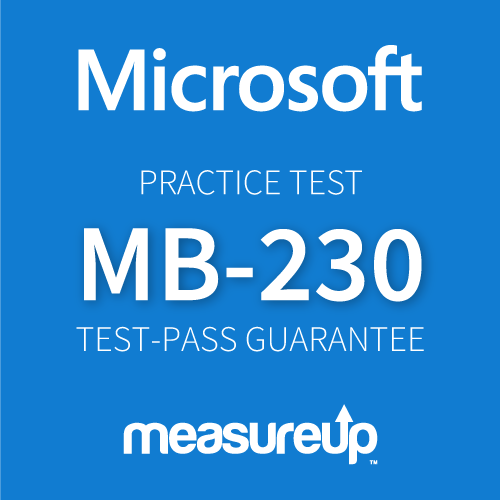 Microsoft

PRACTICE TEST

MB-230

TEST-PASS GUARANTEE

measureup™